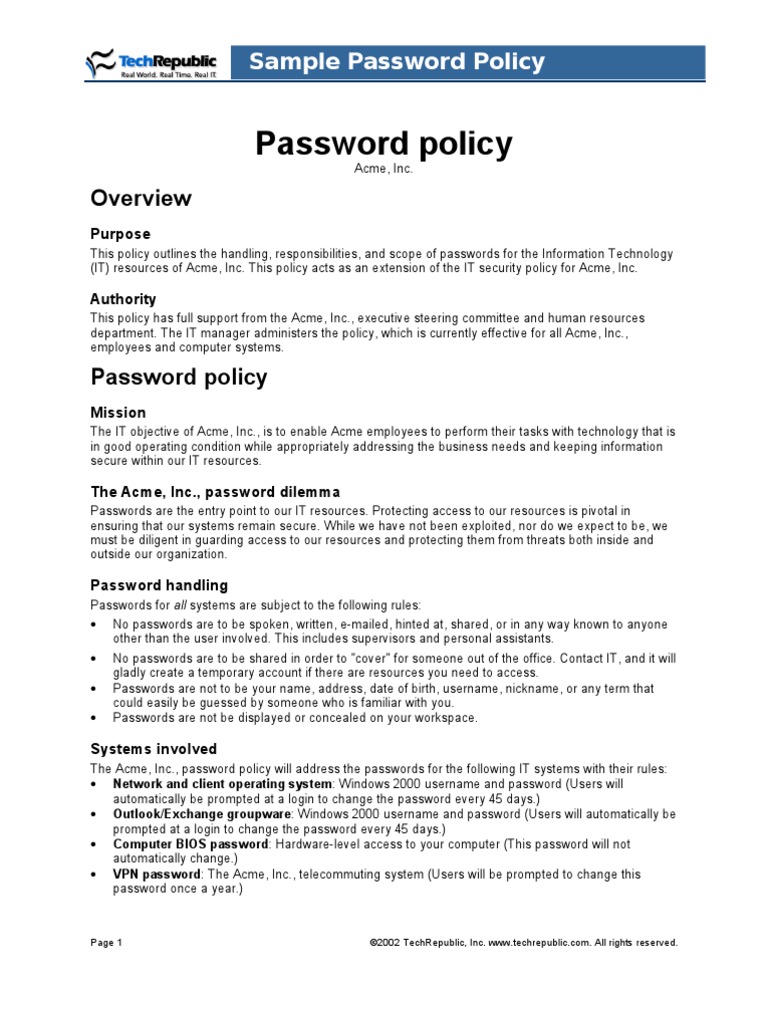 TechRepublic
Real World. Real Time. Real IT.

Sample Password Policy

Password policy
Acme, Inc.

Overview

Purpose
This policy outlines the handling, responsibilities, and scope of passwords for the Information Technology (IT) resources of Acme, Inc. This policy acts as an extension of the IT security policy for Acme, Inc.

Authority
This policy has full support from the Acme, Inc., executive steering committee and human resources department. The IT manager administers the policy, which is currently effective for all Acme, Inc., employees and computer systems.

Password policy

Mission
The IT objective of Acme, Inc., is to enable Acme employees to perform their tasks with technology that is in good operating condition while appropriately addressing the business needs and keeping information secure within our IT resources.

The Acme, Inc., password dilemma
Passwords are the entry point to our IT resources. Protecting access to our resources is pivotal in ensuring that our systems remain secure. While we have not been exploited, nor do we expect to be, we must be diligent in guarding access to our resources and protecting them from threats both inside and outside our organization.

Password handling
Passwords for all systems are subject to the following rules:
• No passwords are to be spoken, written, e-mailed, hinted at, shared, or in any way known to anyone other than the user involved. This includes supervisors and personal assistants.
• No passwords are to be shared in order to "cover" for someone out of the office. Contact IT, and it will gladly create a temporary account if there are resources you need to access.
• Passwords are not to be your name, address, date of birth, username, nickname, or any term that could easily be guessed by someone who is familiar with you.
• Passwords are not be displayed or concealed on your workspace.

Systems involved
The Acme, Inc., password policy will address the passwords for the following IT systems with their rules:
• Network and client operating system: Windows 2000 username and password (Users will automatically be prompted at a login to change the password every 45 days.)
• Outlook/Exchange groupware: Windows 2000 username and password (Users will automatically be prompted at a login to change the password every 45 days.)
• Computer BIOS password: Hardware-level access to your computer (This password will not automatically change.)
• VPN password: The Acme, Inc., telecommuting system (Users will be prompted to change this password once a year.)

Page 1

©2002 TechRepublic, Inc. www.techrepublic.com. All rights reserved.